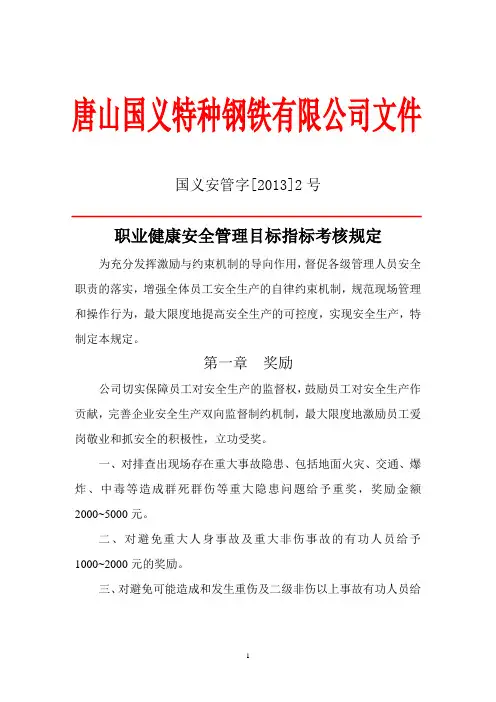 唐山国义特种钢铁有限公司文件

国义安管字[2013]2号

职业健康安全管理目标指标考核规定

为充分发挥激励与约束机制的导向作用，督促各级管理人员安全职责的落实，增强全体员工安全生产的自律约束机制，规范现场管理和操作行为，最大限度地提高安全生产的可控度，实现安全生产，特制定本规定。

第一章　奖励

公司切实保障员工对安全生产的监督权，鼓励员工对安全生产作贡献，完善企业安全生产双向监督制约机制，最大限度地激励员工爱岗敬业和抓安全的积极性，立功受奖。

一、对排查出现场存在重大事故隐患、包括地面火灾、交通、爆炸、中毒等造成群死群伤等重大隐患问题给予重奖，奖励金额2000~5000元。

二、对避免重大人身事故及重大非伤事故的有功人员给予1000~2000元的奖励。

三、对避免可能造成和发生重伤及二级非伤以上事故有功人员给

1